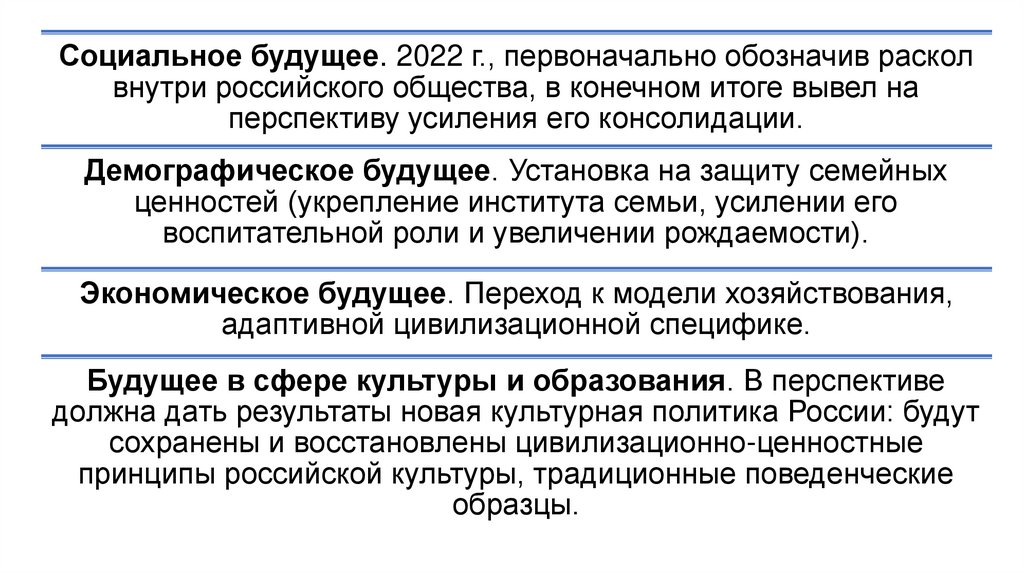 Социальное будущее. 2022 г., первоначально обозначив раскол внутри российского общества, в конечном итоге вывел на перспективу усиления его консолидации.

Демографическое будущее. Установка на защиту семейных ценностей (укрепление института семьи, усилении его воспитательной роли и увеличении рождаемости).

Экономическое будущее. Переход к модели хозяйствования, адаптивной цивилизационной специфике.

Будущее в сфере культуры и образования. В перспективе должна дать результаты новая культурная политика России: будут сохранены и восстановлены цивилизационно-ценностные принципы российской культуры, традиционные поведенческие образцы.